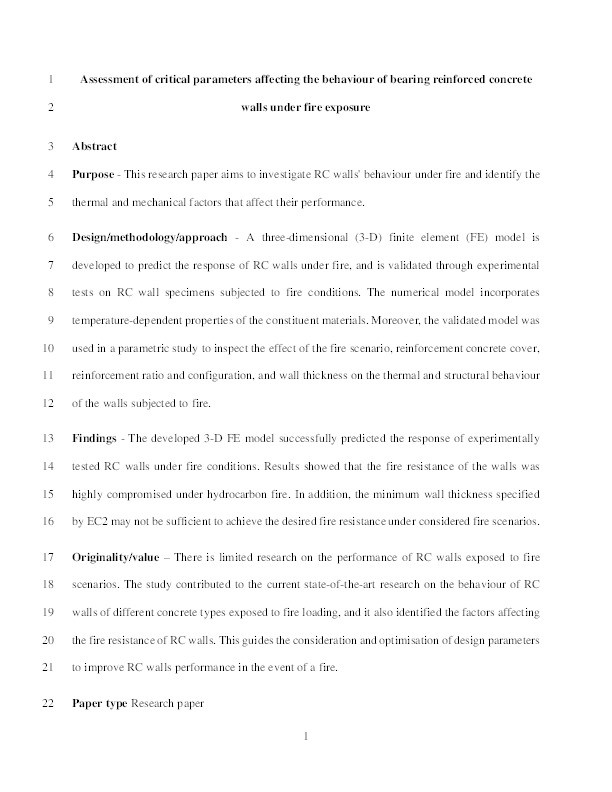 1 Assessment of critical parameters affecting the behaviour of bearing reinforced concrete

2 walls under fire exposure

3 Abstract

4 Purpose - This research paper aims to investigate RC walls' behaviour under fire and identify the

5 thermal and mechanical factors that affect their performance.

6 Design/methodology/approach - A three-dimensional (3-D) finite element (FE) model is

7 developed to predict the response of RC walls under fire, and is validated through experimental

8 tests on RC wall specimens subjected to fire conditions. The numerical model incorporates

9 temperature-dependent properties of the constituent materials. Moreover, the validated model was

10 used in a parametric study to inspect the effect of the fire scenario, reinforcement concrete cover,

11 reinforcement ratio and configuration, and wall thickness on the thermal and structural behaviour

12 of the walls subjected to fire.

13 Findings - The developed 3-D FE model successfully predicted the response of experimentally

14 tested RC walls under fire conditions. Results showed that the fire resistance of the walls was

15 highly compromised under hydrocarbon fire. In addition, the minimum wall thickness specified

16 by EC2 may not be sufficient to achieve the desired fire resistance under considered fire scenarios.

17 Originality/value – There is limited research on the performance of RC walls exposed to fire

18 scenarios. The study contributed to the current state-of-the-art research on the behaviour of RC

19 walls of different concrete types exposed to fire loading, and it also identified the factors affecting

20 the fire resistance of RC walls. This guides the consideration and optimisation of design parameters

21 to improve RC walls performance in the event of a fire.

22 Paper type Research paper

1